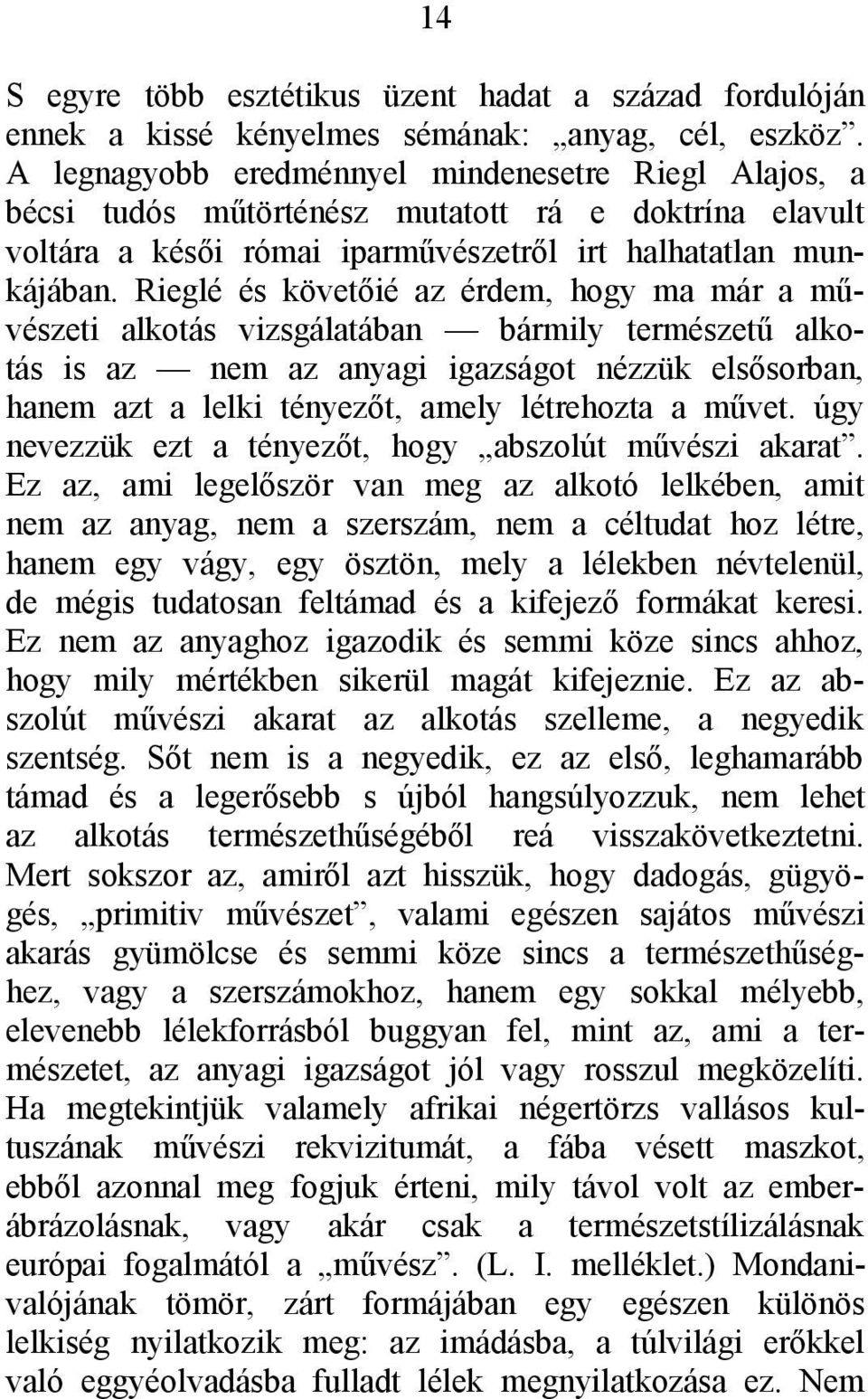 14

S egyre több esztétikus üzent hadat a század fordulóján ennek a kissé kényelmes sémának: „anyag, cél, eszköz”. A legnagyobb eredménnyel mindenesetre Riegl Alajos, a bécsi tudós műtörténész mutatott rá e doktrína elavult voltára a késői római iparművészetről irt halhatatlan munkájában. Rieglé és követőié az érdem, hogy ma már a művészeti alkotás vizsgálatában — bármily természetű alkotás is az — nem az anyagi igazságot nézzük elsősorban, hanem azt a lelki tényezőt, amely létrehozta a művet. úgy nevezzük ezt a tényezőt, hogy „abszolút művészi akarat”. Ez az, ami legelőször van meg az alkotó lelkében, amit nem az anyag, nem a szerszám, nem a céltudat hoz létre, hanem egy vágy, egy ösztön, mely a lélekben névtelenül, de mégis tudatosan feltámad és a kifejező formákat keresi. Ez nem az anyaghoz igazodik és semmi köze sincs ahhoz, hogy mily mértékben sikerül magát kifejeznie. Ez az abszolút művészi akarat az alkotás szelleme, a negyedik szentség. Sőt nem is a negyedik, ez az első, leghamarább támad és a legerősebb s újból hangsúlyozzuk, nem lehet az alkotás természethűségéből reá visszakövetkeztetni. Mert sokszor az, amiről azt hisszük, hogy dadogás, gügyögés, „primitiv művészet”, valami egészen sajátos művészi akarás gyümölcse és semmi köze sincs a természethűséghez, vagy a szerszámokhoz, hanem egy sokkal mélyebb, elevenebb lélekforrásból buggyan fel, mint az, ami a természetet, az anyagi igazságot jól vagy rosszul megközelíti. Ha megtekintjük valamely afrikai négertörzs vallásos kultuszának művészi rekvizitumát, a fába vésett maszkot, ebből azonnal meg fogjuk érteni, mily távol volt az emberábrázolásnak, vagy akár csak a természetstílizálásnak európai fogalmától a „művész”. (L. I. melléklet.) Mondanivalójának tömör, zárt formájában egy egészen különös lelkiség nyilatkozik meg: az imádásba, a túlvilági erőkkel való eggyéolvadásba fulladt lélek megnyilatkozása ez. Nem